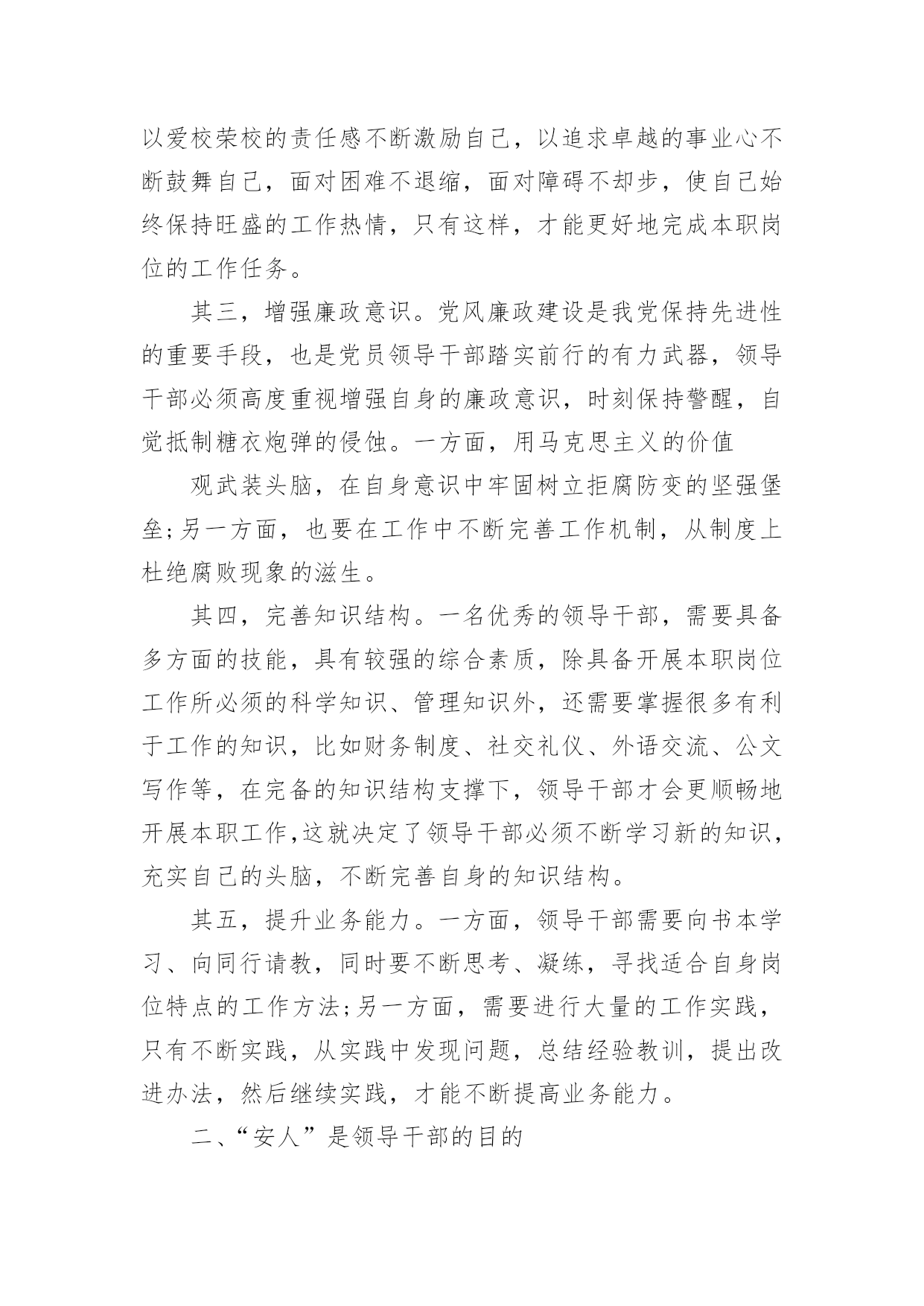 以爱校荣校的责任感不断激励自己，以追求卓越的事业心不断鼓舞自己，面对困难不退缩，面对障碍不却步，使自己始终保持旺盛的工作热情，只有这样，才能更好地完成本职岗位的工作任务。

其三，增强廉政意识。党风廉政建设是我党保持先进性的重要手段，也是党员领导干部踏实前行的有力武器，领导干部必须高度重视增强自身的廉政意识，时刻保持警醒，自觉抵制糖衣炮弹的侵蚀。一方面，用马克思主义的价值

观武装头脑，在自身意识中牢固树立拒腐防变的坚强堡垒;另一方面，也要在工作中不断完善工作机制，从制度上杜绝腐败现象的滋生。

其四，完善知识结构。一名优秀的领导干部，需要具备多方面的技能，具有较强的综合素质，除具备开展本职岗位工作所必须的科学知识、管理知识外，还需要掌握很多有利于工作的知识，比如财务制度、社交礼仪、外语交流、公文写作等，在完备的知识结构支撑下，领导干部才会更顺畅地开展本职工作,这就决定了领导干部必须不断学习新的知识，充实自己的头脑，不断完善自身的知识结构。

其五，提升业务能力。一方面，领导干部需要向书本学习、向同行请教，同时要不断思考、凝练，寻找适合自身岗位特点的工作方法;另一方面，需要进行大量的工作实践，只有不断实践，从实践中发现问题，总结经验教训，提出改进办法，然后继续实践，才能不断提高业务能力。

二、“安人”是领导干部的目的